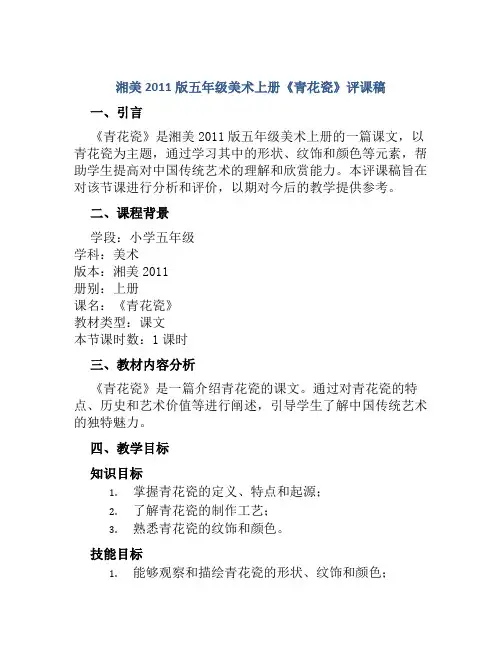 湘美 2011 版五年级美术上册《青花瓷》评课稿

一、引言

《青花瓷》是湘美 2011 版五年级美术上册的一篇课文，以青花瓷为主题，通过学习其中的形状、纹饰和颜色等元素，帮助学生提高对中国传统艺术的理解和欣赏能力。本评课稿旨在对该节课进行分析和评价，以期对今后的教学提供参考。

二、课程背景

学段：小学五年级
学科：美术
版本：湘美 2011
册别：上册
课名：《青花瓷》
教材类型：课文
本节课时数：1 课时

三、教材内容分析

《青花瓷》是一篇介绍青花瓷的课文。通过对青花瓷的特点、历史和艺术价值等进行阐述，引导学生了解中国传统艺术的独特魅力。

四、教学目标

知识目标

1. 掌握青花瓷的定义、特点和起源；
2. 了解青花瓷的制作工艺；
3. 熟悉青花瓷的纹饰和颜色。

技能目标

1. 能够观察和描绘青花瓷的形状、纹饰和颜色；